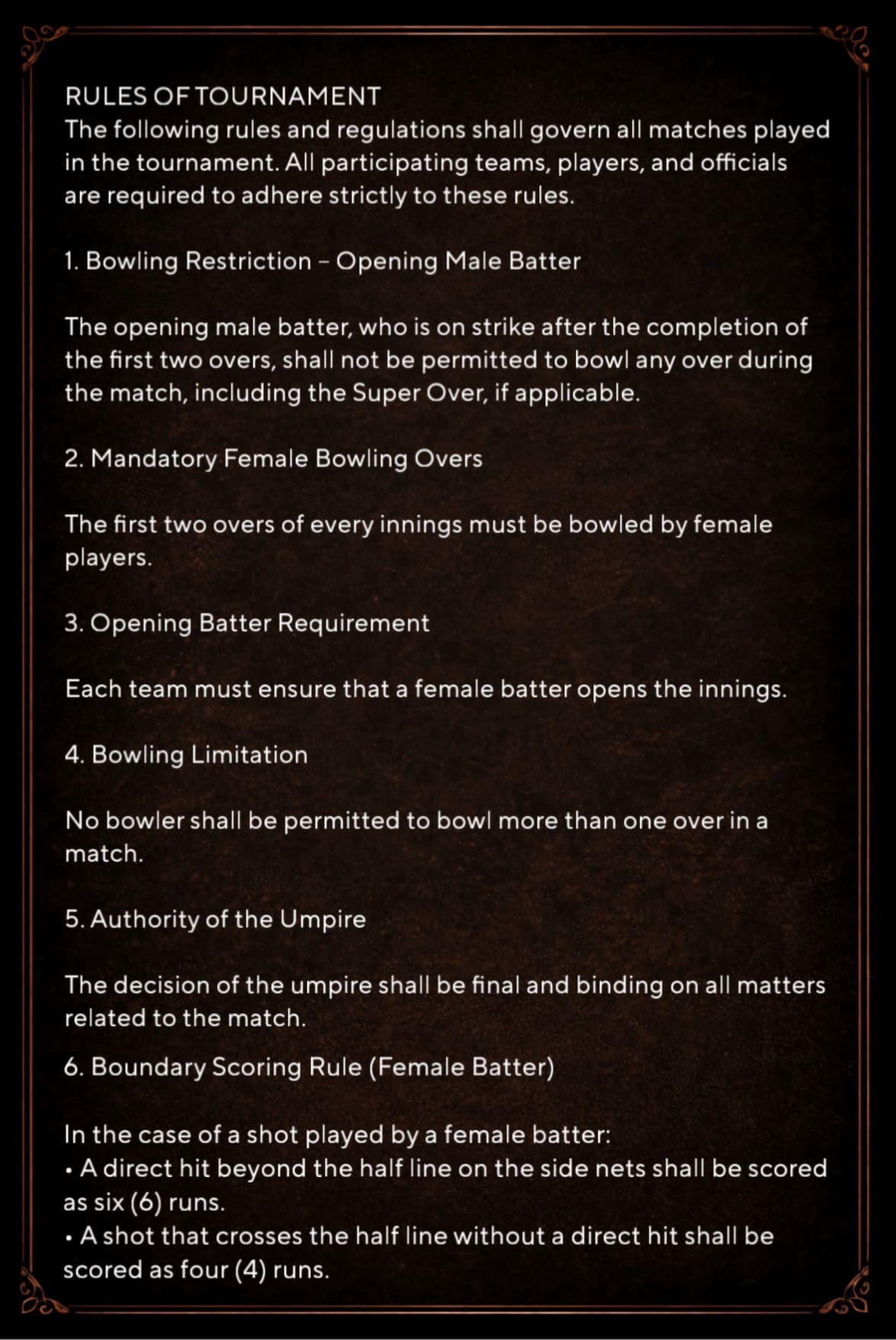 RULES OF TOURNAMENT
The following rules and regulations shall govern all matches played in the tournament. All participating teams, players, and officials are required to adhere strictly to these rules.

1. Bowling Restriction – Opening Male Batter

The opening male batter, who is on strike after the completion of the first two overs, shall not be permitted to bowl any over during the match, including the Super Over, if applicable.

2. Mandatory Female Bowling Overs

The first two overs of every innings must be bowled by female players.

3. Opening Batter Requirement

Each team must ensure that a female batter opens the innings.

4. Bowling Limitation

No bowler shall be permitted to bowl more than one over in a match.

5. Authority of the Umpire

The decision of the umpire shall be final and binding on all matters related to the match.

6. Boundary Scoring Rule (Female Batter)

In the case of a shot played by a female batter:
• A direct hit beyond the half line on the side nets shall be scored as six (6) runs.
• A shot that crosses the half line without a direct hit shall be scored as four (4) runs.